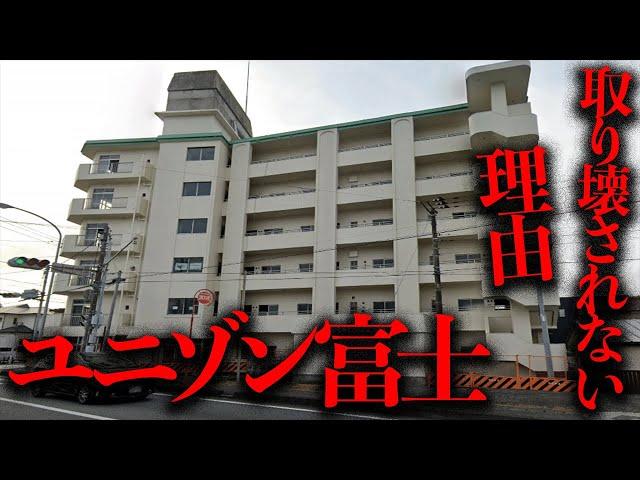 取り壊されない

理由

ユニゾン富士